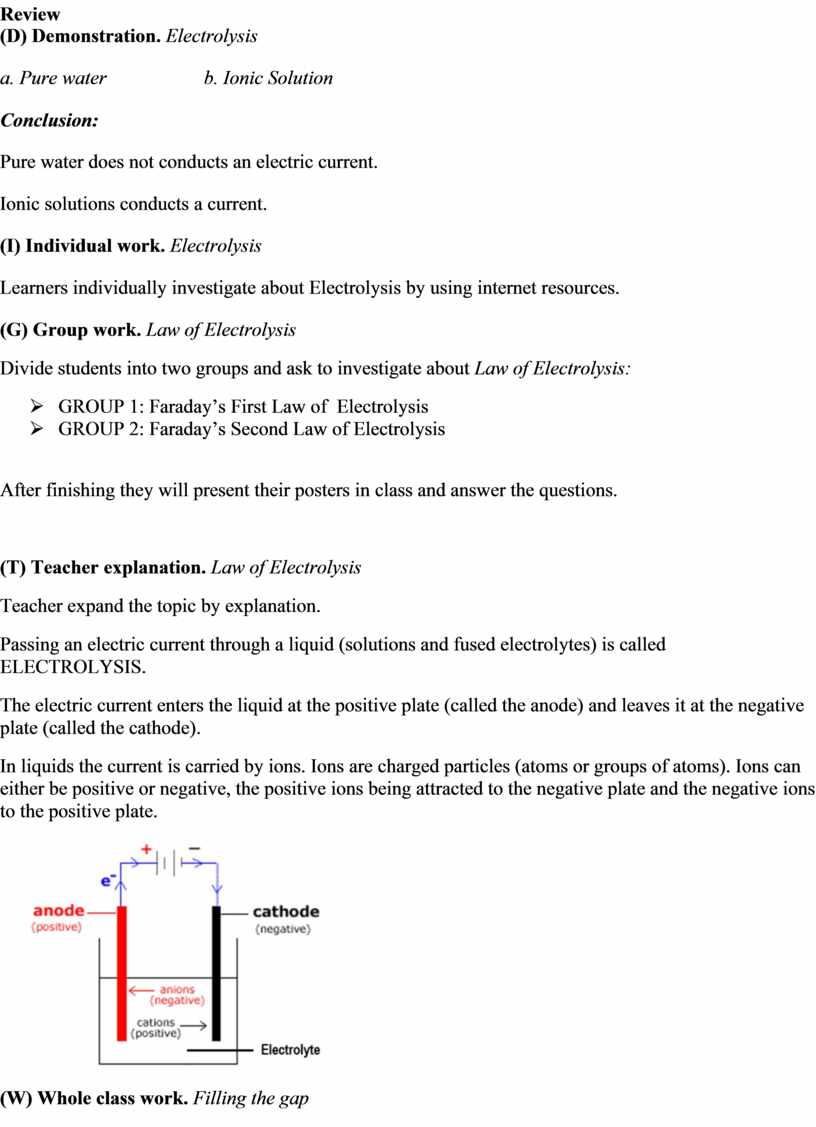 Review
(D) Demonstration. Electrolysis

a. Pure water b. Ionic Solution

Conclusion:

Pure water does not conducts an electric current.

Ionic solutions conducts a current.

(I) Individual work. Electrolysis

Learners individually investigate about Electrolysis by using internet resources.

(G) Group work. Law of Electrolysis

Divide students into two groups and ask to investigate about Law of Electrolysis:

➢ GROUP 1: Faraday's First Law of Electrolysis
➢ GROUP 2: Faraday's Second Law of Electrolysis

After finishing they will present their posters in class and answer the questions.

(T) Teacher explanation. Law of Electrolysis

Teacher expand the topic by explanation.

Passing an electric current through a liquid (solutions and fused electrolytes) is called ELECTROLYSIS.

The electric current enters the liquid at the positive plate (called the anode) and leaves it at the negative plate (called the cathode).

In liquids the current is carried by ions. Ions are charged particles (atoms or groups of atoms). Ions can either be positive or negative, the positive ions being attracted to the negative plate and the negative ions to the positive plate.

+ −
e⁻
anode (positive)
cathode (negative)
anions (negative)
cations (positive)
Electrolyte

(W) Whole class work. Filling the gap